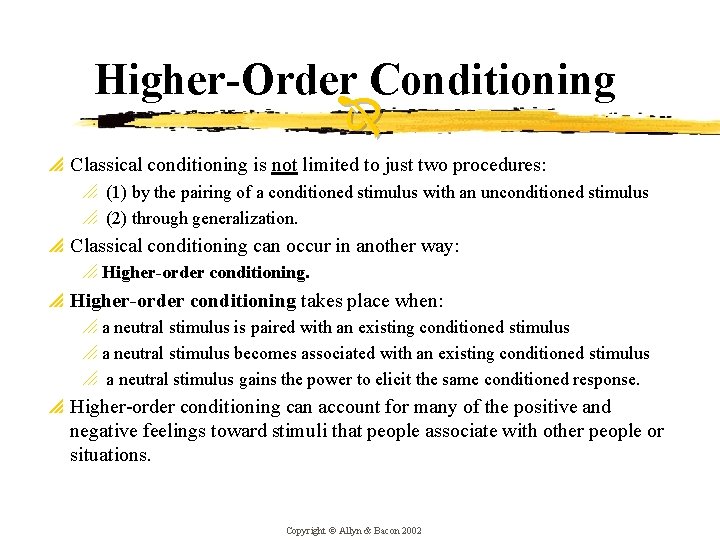 Higher-Order Conditioning

Classical conditioning is not limited to just two procedures:

(1) by the pairing of a conditioned stimulus with an unconditioned stimulus

(2) through generalization.

Classical conditioning can occur in another way:

Higher-order conditioning.

Higher-order conditioning takes place when:

a neutral stimulus is paired with an existing conditioned stimulus

a neutral stimulus becomes associated with an existing conditioned stimulus

a neutral stimulus gains the power to elicit the same conditioned response.

Higher-order conditioning can account for many of the positive and negative feelings toward stimuli that people associate with other people or situations.

Copyright © Allyn & Bacon 2002